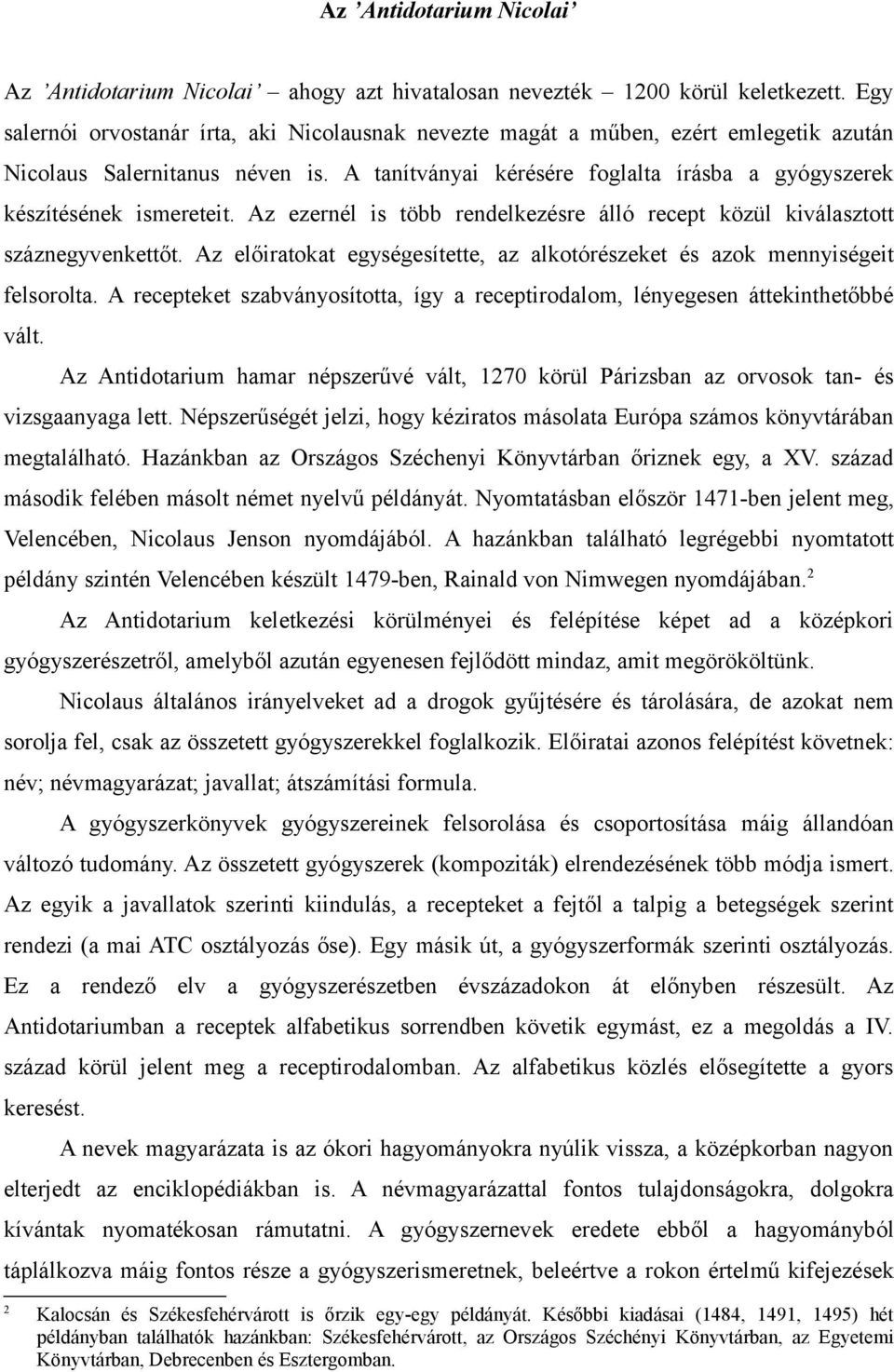 Az 'Antidotarium Nicolai'

Az 'Antidotarium Nicolai' – ahogy azt hivatalosan nevezték – 1200 körül keletkezett. Egy salernói orvostanár írta, aki Nicolausnak nevezte magát a műben, ezért emlegetik azután Nicolaus Salernitanus néven is. A tanítványai kérésére foglalta írásba a gyógyszerek készítésének ismereteit. Az ezernél is több rendelkezésre álló recept közül kiválasztott száznegyvenkettőt. Az előiratokat egységesítette, az alkotórészeket és azok mennyiségeit felsorolta. A recepteket szabványosította, így a receptirodalom, lényegesen áttekinthetőbbé vált.

Az Antidotarium hamar népszerűvé vált, 1270 körül Párizsban az orvosok tan- és vizsgaanyaga lett. Népszerűségét jelzi, hogy kéziratos másolata Európa számos könyvtárában megtalálható. Hazánkban az Országos Széchenyi Könyvtárban őriznek egy, a XV. század második felében másolt német nyelvű példányát. Nyomtatásban először 1471-ben jelent meg, Velencében, Nicolaus Jenson nyomdájából. A hazánkban található legrégebbi nyomtatott példány szintén Velencében készült 1479-ben, Rainald von Nimwegen nyomdájában.$^2$

Az Antidotarium keletkezési körülményei és felépítése képet ad a középkori gyógyszerészetről, amelyből azután egyenesen fejlődött mindaz, amit megörököltünk.

Nicolaus általános irányelveket ad a drogok gyűjtésére és tárolására, de azokat nem sorolja fel, csak az összetett gyógyszerekkel foglalkozik. Előiratai azonos felépítést követnek: név; névmagyarázat; javallat; átszámítási formula.

A gyógyszerkönyvek gyógyszereinek felsorolása és csoportosítása máig állandóan változó tudomány. Az összetett gyógyszerek (kompozíták) elrendezésének több módja ismert. Az egyik a javallatok szerinti kiindulás, a recepteket a fejtől a talpig a betegségek szerint rendezi (a mai ATC osztályozás őse). Egy másik út, a gyógyszerformák szerinti osztályozás. Ez a rendező elv a gyógyszerészetben évszázadokon át előnyben részesült. Az Antidotariumban a receptek alfabetikus sorrendben követik egymást, ez a megoldás a IV. század körül jelent meg a receptirodalomban. Az alfabetikus közlés elősegítette a gyors keresést.

A nevek magyarázata is az ókori hagyományokra nyúlik vissza, a középkorban nagyon elterjedt az enciklopédiákban is. A névmagyarázattal fontos tulajdonságokra, dolgokra kívántak nyomatékosan rámutatni. A gyógyszernevek eredete ebből a hagyományból táplálkozva máig fontos része a gyógyszerismeretnek, beleértve a rokon értelmű kifejezések

2 Kalocsán és Székesfehérvárott is őrzik egy-egy példányát. Későbbi kiadásai (1484, 1491, 1495) hét példányban találhatók hazánkban: Székesfehérvárott, az Országos Széchényi Könyvtárban, az Egyetemi Könyvtárban, Debrecenben és Esztergomban.